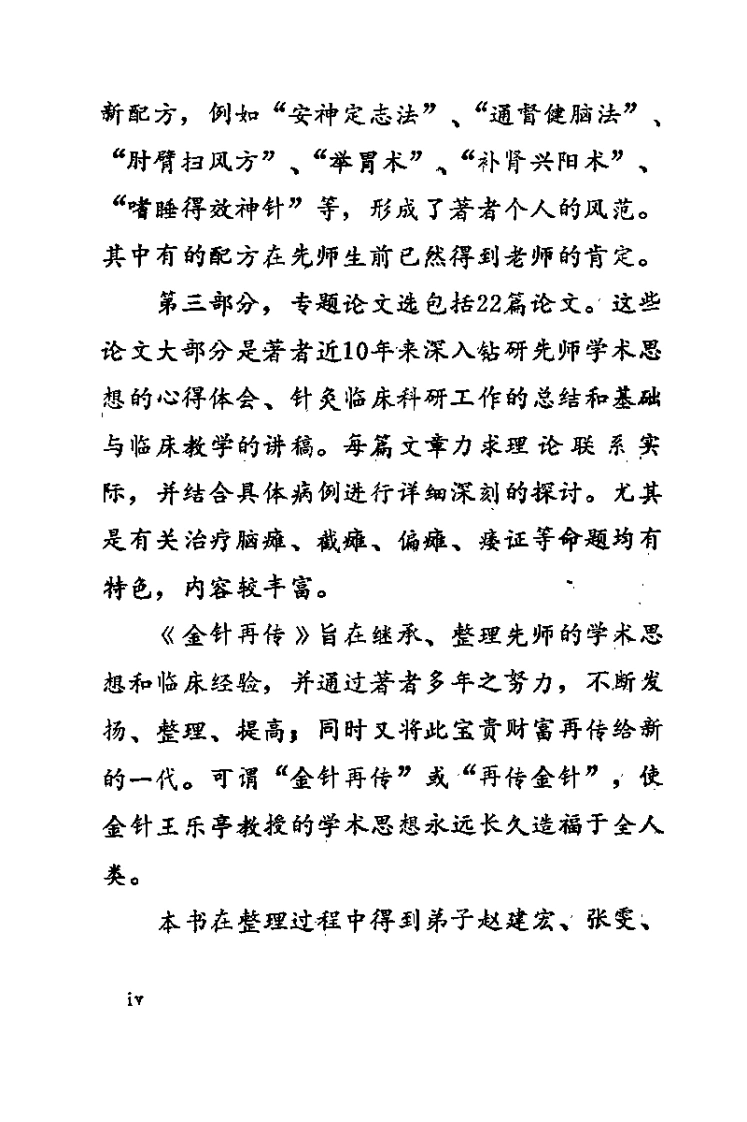 新配方，例如“安神定志法”、“通督健脑法”、“肘臂扫风方”、“举胃术”、“补肾兴阳术”、“嗜睡得效神针”等，形成了著者个人的风范。其中有的配方在先师生前已然得到老师的肯定。

第三部分，专题论文选包括22篇论文。这些论文大部分是著者近10年来深入钻研先师学术思想的心得体会、针灸临床科研工作的总结和基础与临床教学的讲稿。每篇文章力求理论联系实际，并结合具体病例进行详细深刻的探讨。尤其是有关治疗脑瘫、截瘫、偏瘫、痿证等命题均有特色，内容较丰富。

《金针再传》旨在继承、整理先师的学术思想和临床经验，并通过著者多年之努力，不断发扬、整理、提高；同时又将此宝贵财富再传给新的一代。可谓“金针再传”或“再传金针”，使金针王乐亭教授的学术思想永远长久造福于全人类。

本书在整理过程中得到弟子赵建宏、张雯、

iv